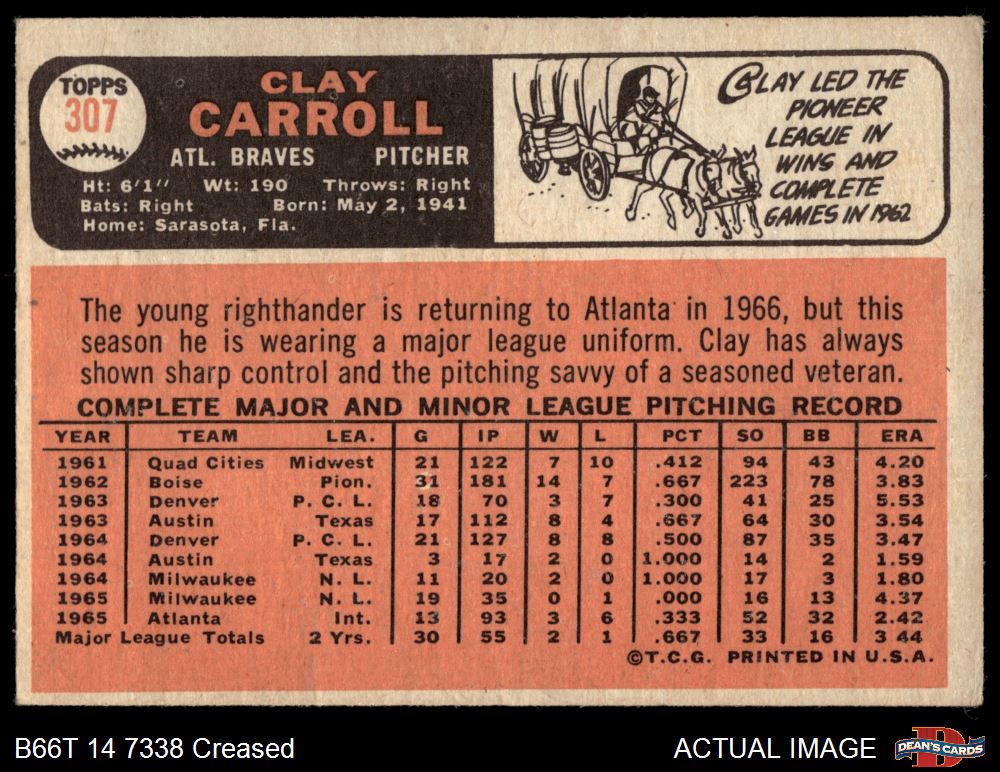 TOPPS
307

CLAY
CARROLL

ATL. BRAVES PITCHER

Ht: 6'1" Wt: 190 Throws: Right
Bats: Right Born: May 2, 1941
Home: Sarasota, Fla.

CLAY LED THE PIONEER LEAGUE IN WINS AND COMPLETE GAMES IN 1962

The young righthander is returning to Atlanta in 1966, but this season he is wearing a major league uniform. Clay has always shown sharp control and the pitching savvy of a seasoned veteran.

COMPLETE MAJOR AND MINOR LEAGUE PITCHING RECORD

| YEAR | TEAM | LEA. | G | IP | W | L | PCT | SO | BB | ERA |
|---|---|---|---|---|---|---|---|---|---|---|
| 1961 | Quad Cities | Midwest | 21 | 122 | 7 | 10 | .412 | 94 | 43 | 4.20 |
| 1962 | Boise | Pion. | 31 | 181 | 14 | 7 | .667 | 223 | 78 | 3.83 |
| 1963 | Denver | P. C. L. | 18 | 70 | 3 | 7 | .300 | 41 | 25 | 5.53 |
| 1963 | Austin | Texas | 17 | 112 | 8 | 4 | .667 | 64 | 30 | 3.54 |
| 1964 | Denver | P. C. L. | 21 | 127 | 8 | 8 | .500 | 87 | 35 | 3.47 |
| 1964 | Austin | Texas | 3 | 17 | 2 | 0 | 1.000 | 14 | 2 | 1.59 |
| 1964 | Milwaukee | N. L. | 11 | 20 | 2 | 0 | 1.000 | 17 | 3 | 1.80 |
| 1965 | Milwaukee | N. L. | 19 | 35 | 0 | 1 | .000 | 16 | 13 | 4.37 |
| 1965 | Atlanta | Int. | 13 | 93 | 3 | 6 | .333 | 52 | 32 | 2.42 |
| Major League Totals |  | 2 Yrs. | 30 | 55 | 2 | 1 | .667 | 33 | 16 | 3 44 |

©T.C.G. PRINTED IN U.S.A.

B66T 14 7338 Creased

ACTUAL IMAGE

DEAN'S CARDS